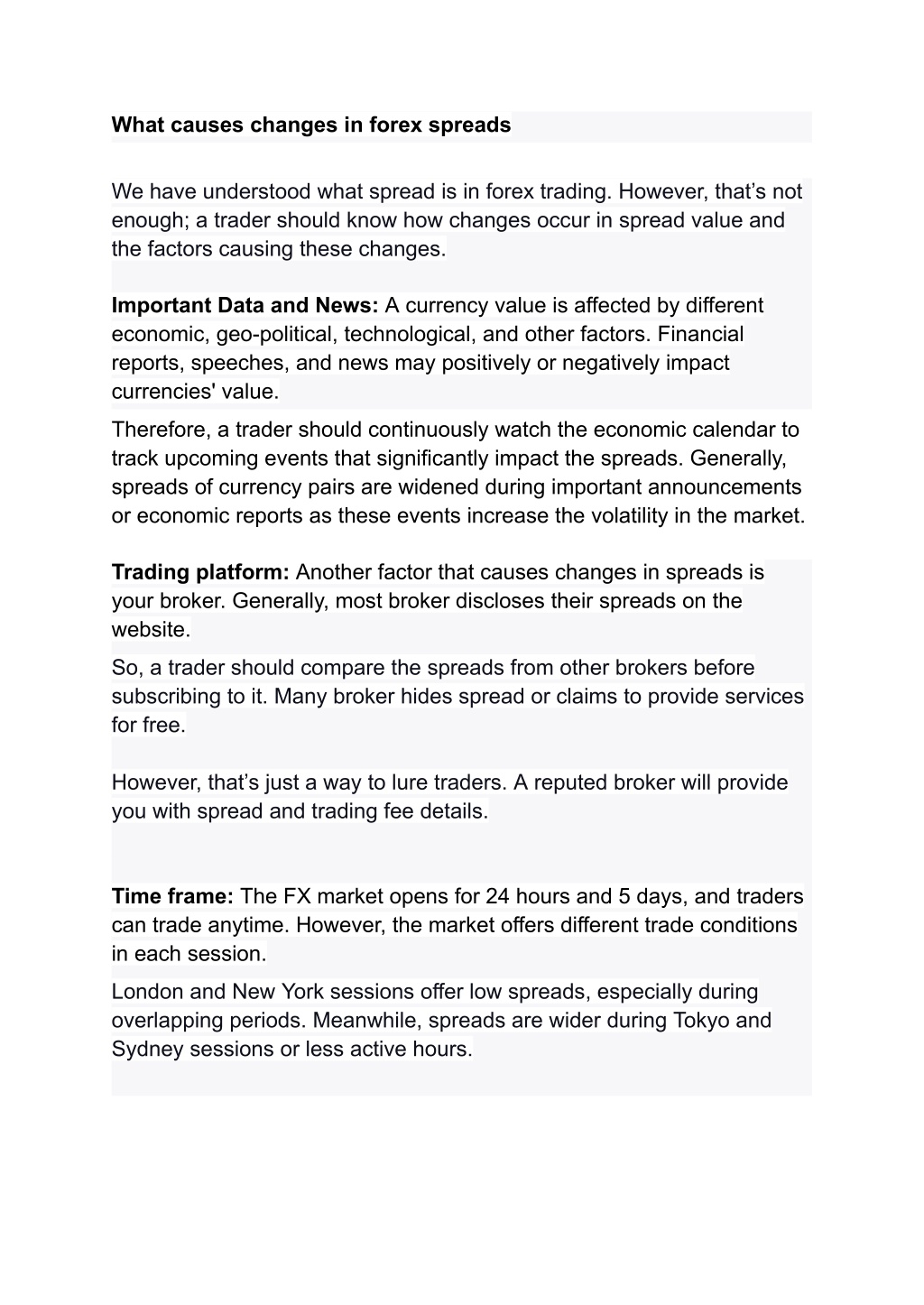 What causes changes in forex spreads

We have understood what spread is in forex trading. However, that’s not enough; a trader should know how changes occur in spread value and the factors causing these changes.

Important Data and News: A currency value is affected by different economic, geo-political, technological, and other factors. Financial reports, speeches, and news may positively or negatively impact currencies' value.

Therefore, a trader should continuously watch the economic calendar to track upcoming events that significantly impact the spreads. Generally, spreads of currency pairs are widened during important announcements or economic reports as these events increase the volatility in the market.

Trading platform: Another factor that causes changes in spreads is your broker. Generally, most broker discloses their spreads on the website.

So, a trader should compare the spreads from other brokers before subscribing to it. Many broker hides spread or claims to provide services for free.

However, that’s just a way to lure traders. A reputed broker will provide you with spread and trading fee details.

Time frame: The FX market opens for 24 hours and 5 days, and traders can trade anytime. However, the market offers different trade conditions in each session.

London and New York sessions offer low spreads, especially during overlapping periods. Meanwhile, spreads are wider during Tokyo and Sydney sessions or less active hours.